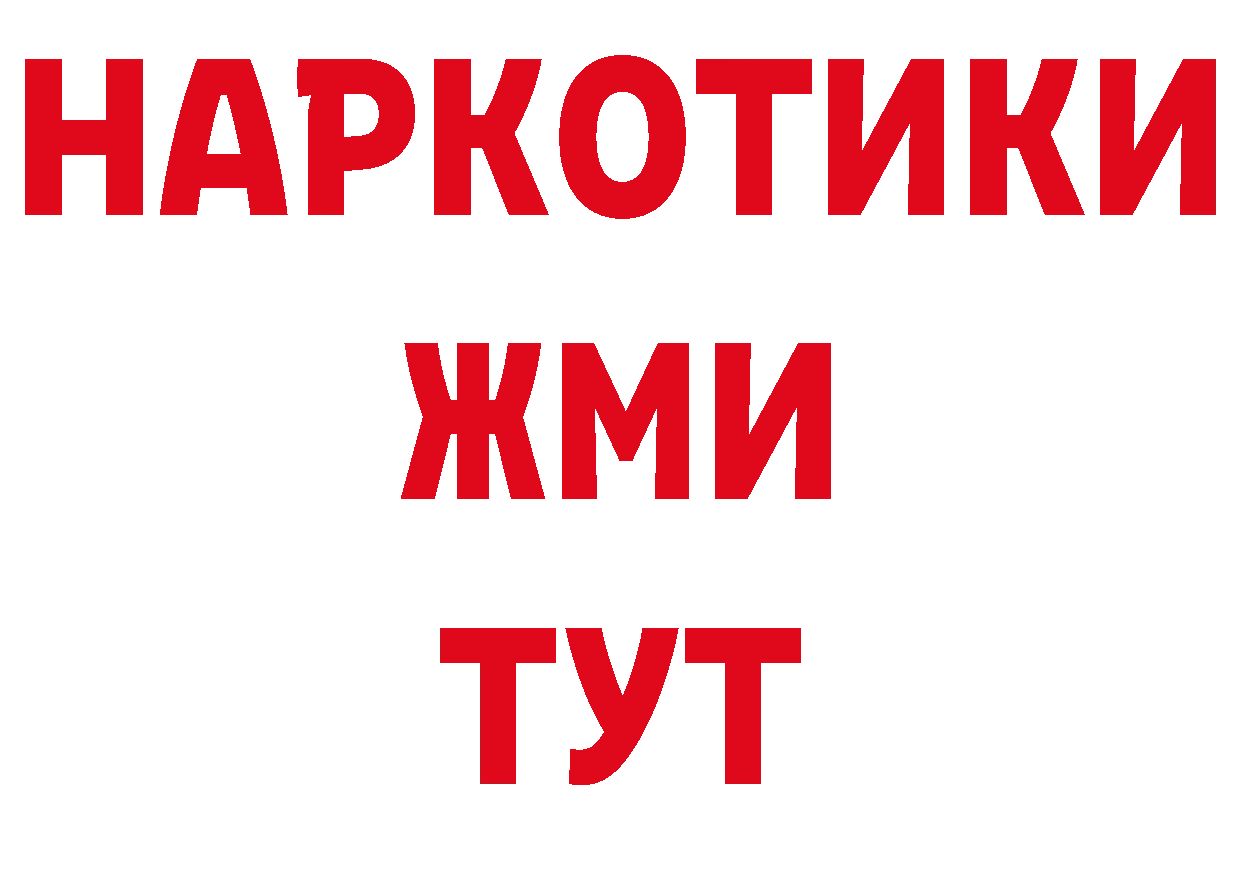 НАРКОТИКИ
ЖМИ
ТУТ